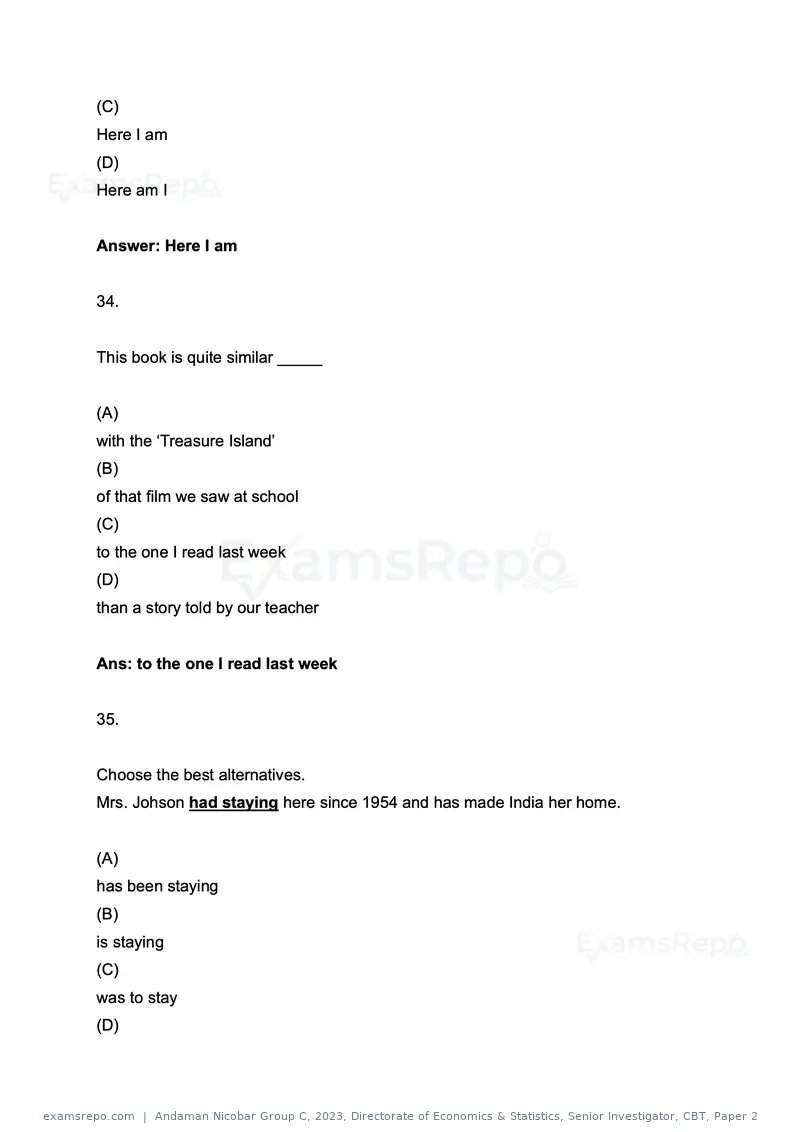 (C)
Here I am
(D)
Here am I

Answer: Here I am

34.

This book is quite similar ____

(A)
with the 'Treasure Island'
(B)
of that film we saw at school
(C)
to the one I read last week
(D)
than a story told by our teacher

Ans: to the one I read last week

35.

Choose the best alternatives.
Mrs. Johson had staying here since 1954 and has made India her home.

(A)
has been staying
(B)
is staying
(C)
was to stay
(D)

examsrepo.com | Andaman Nicobar Group C, 2023, Directorate of Economics & Statistics, Senior Investigator, CBT, Paper 2

ExamsRepo